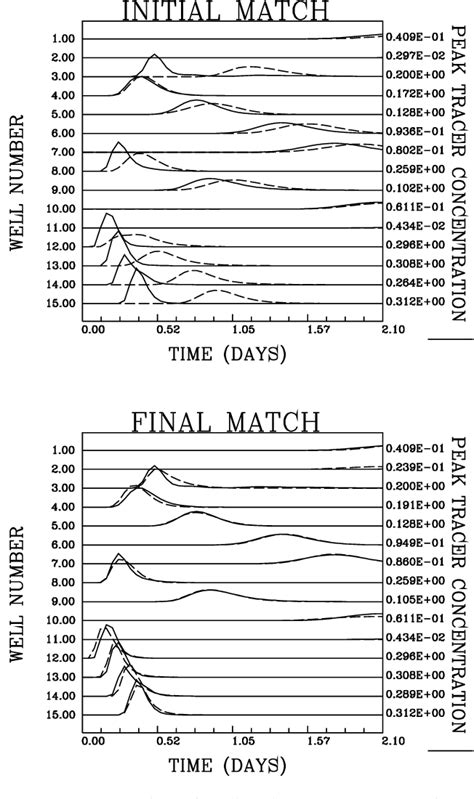 INITIAL MATCH

WELL NUMBER

1.00
2.00
3.00
4.00
5.00
6.00
7.00
8.00
9.00
10.00
11.00
12.00
13.00
14.00
15.00

0.409E-01
0.297E-02
0.200E+00
0.172E+00
0.128E+00
0.936E-01
0.802E-01
0.259E+00
0.102E+00
0.611E-01
0.434E-02
0.296E+00
0.308E+00
0.264E+00
0.312E+00

PEAK TRACER CONCENTRATION

0.00 0.52 1.05 1.57 2.10

TIME (DAYS)

FINAL MATCH

WELL NUMBER

1.00
2.00
3.00
4.00
5.00
6.00
7.00
8.00
9.00
10.00
11.00
12.00
13.00
14.00
15.00

0.409E-01
0.239E-01
0.200E+00
0.191E+00
0.128E+00
0.949E-01
0.860E-01
0.259E+00
0.105E+00
0.611E-01
0.434E-02
0.296E+00
0.308E+00
0.289E+00
0.312E+00

PEAK TRACER CONCENTRATION

0.00 0.52 1.05 1.57 2.10

TIME (DAYS)